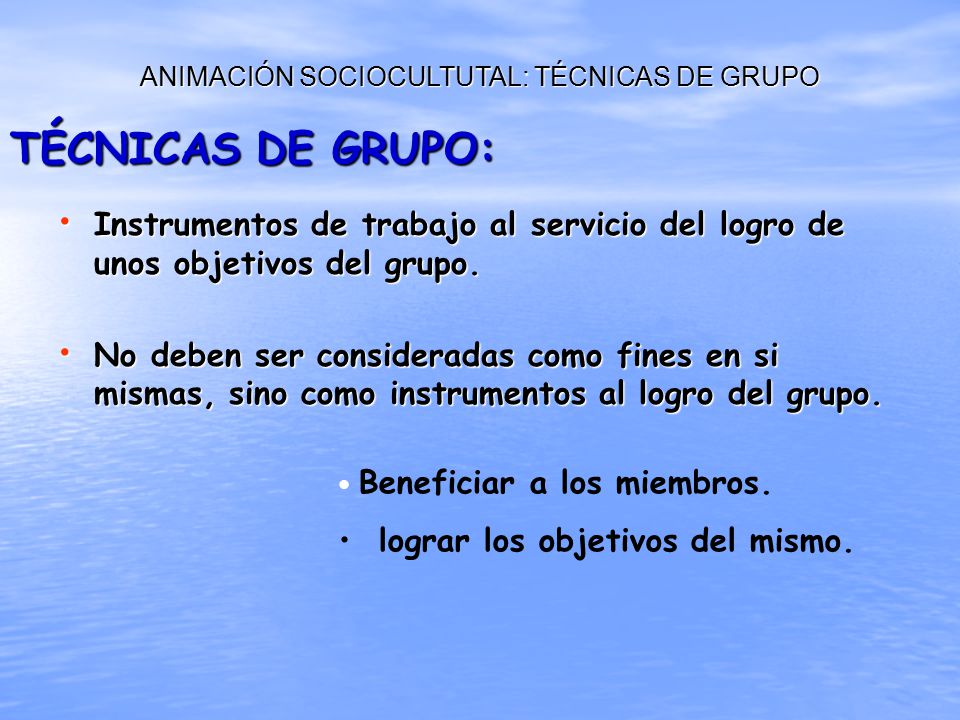 ANIMACIÓN SOCIOCULTUTAL: TÉCNICAS DE GRUPO

TÉCNICAS DE GRUPO:

• Instrumentos de trabajo al servicio del logro de unos objetivos del grupo.

• No deben ser consideradas como fines en si mismas, sino como instrumentos al logro del grupo.

• Beneficiar a los miembros.

• lograr los objetivos del mismo.